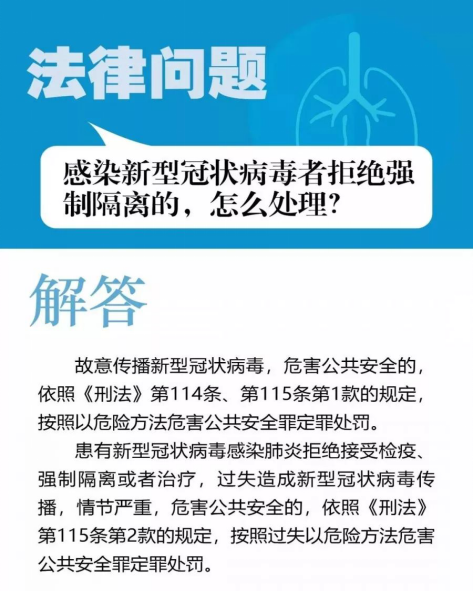 法律问题

感染新型冠状病毒者拒绝强制隔离的，怎么处理?

解答

故意传播新型冠状病毒，危害公共安全的，依照《刑法》第114条、第115条第1款的规定，按照以危险方法危害公共安全罪定罪处罚。

患有新型冠状病毒感染肺炎拒绝接受检疫、强制隔离或者治疗，过失造成新型冠状病毒传播，情节严重，危害公共安全的，依照《刑法》第115条第2款的规定，按照过失以危险方法危害公共安全罪定罪处罚。